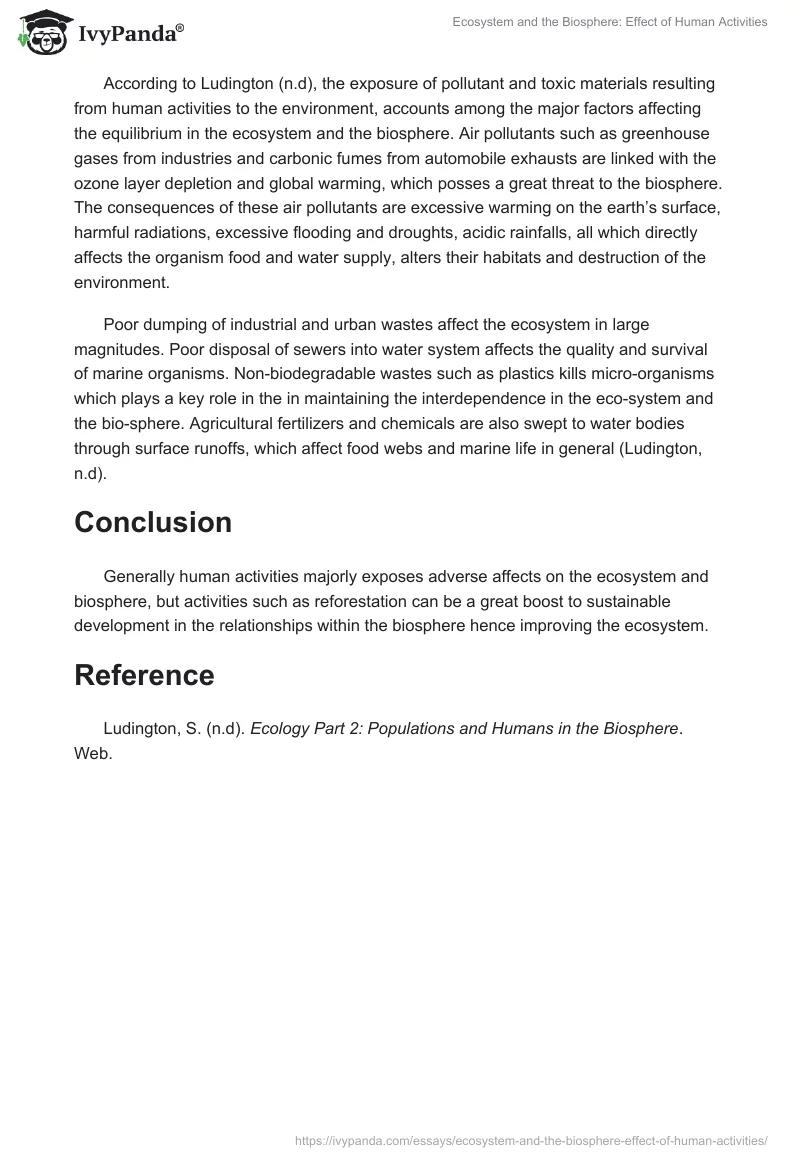 IvyPanda®

Ecosystem and the Biosphere: Effect of Human Activities

According to Ludington (n.d), the exposure of pollutant and toxic materials resulting from human activities to the environment, accounts among the major factors affecting the equilibrium in the ecosystem and the biosphere. Air pollutants such as greenhouse gases from industries and carbonic fumes from automobile exhausts are linked with the ozone layer depletion and global warming, which posses a great threat to the biosphere. The consequences of these air pollutants are excessive warming on the earth's surface, harmful radiations, excessive flooding and droughts, acidic rainfalls, all which directly affects the organism food and water supply, alters their habitats and destruction of the environment.

Poor dumping of industrial and urban wastes affect the ecosystem in large magnitudes. Poor disposal of sewers into water system affects the quality and survival of marine organisms. Non-biodegradable wastes such as plastics kills micro-organisms which plays a key role in the in maintaining the interdependence in the eco-system and the bio-sphere. Agricultural fertilizers and chemicals are also swept to water bodies through surface runoffs, which affect food webs and marine life in general (Ludington, n.d).

Conclusion

Generally human activities majorly exposes adverse affects on the ecosystem and biosphere, but activities such as reforestation can be a great boost to sustainable development in the relationships within the biosphere hence improving the ecosystem.

Reference

Ludington, S. (n.d). Ecology Part 2: Populations and Humans in the Biosphere. Web.

https://ivypanda.com/essays/ecosystem-and-the-biosphere-effect-of-human-activities/